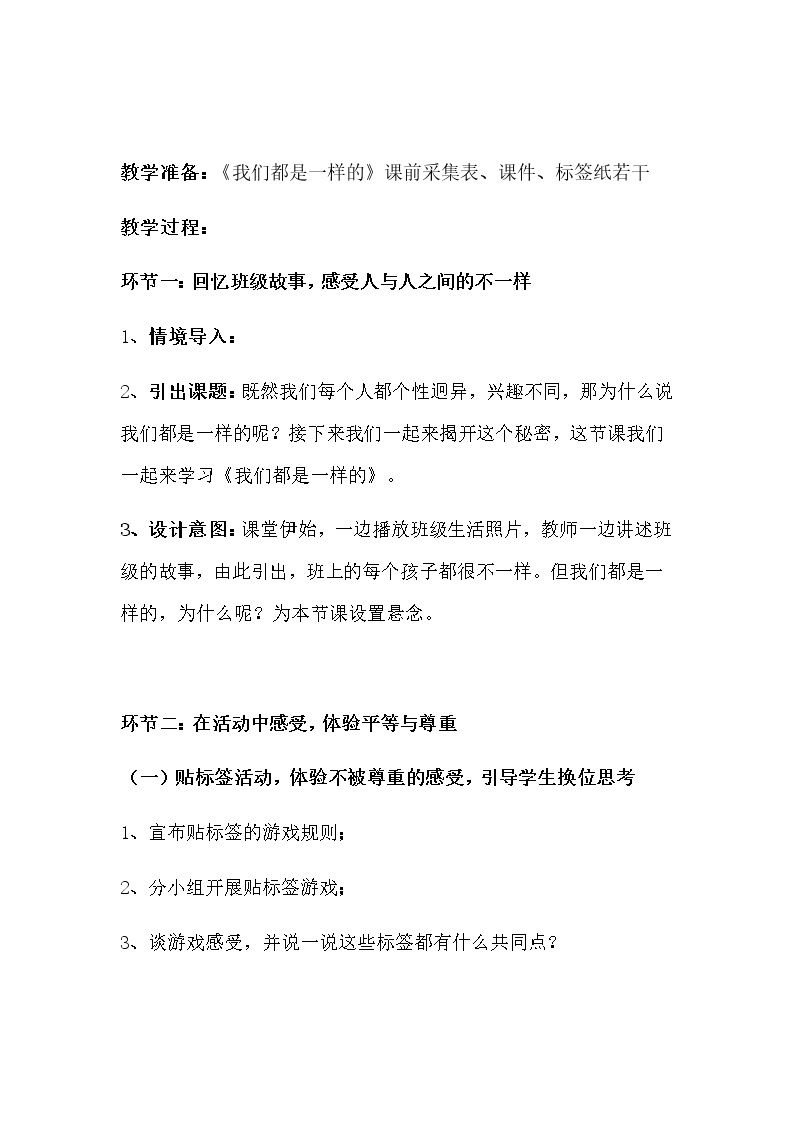 教学准备：《我们都是一样的》课前采集表、课件、标签纸若干

教学过程：

环节一：回忆班级故事，感受人与人之间的不一样

1、情境导入：

2、引出课题：既然我们每个人都个性迥异，兴趣不同，那为什么说我们都是一样的呢？接下来我们一起来揭开这个秘密，这节课我们一起来学习《我们都是一样的》。

3、设计意图：课堂伊始，一边播放班级生活照片，教师一边讲述班级的故事，由此引出，班上的每个孩子都很不一样。但我们都是一样的，为什么呢？为本节课设置悬念。

环节二：在活动中感受，体验平等与尊重

（一）贴标签活动，体验不被尊重的感受，引导学生换位思考

1、宣布贴标签的游戏规则；

2、分小组开展贴标签游戏；

3、谈游戏感受，并说一说这些标签都有什么共同点？